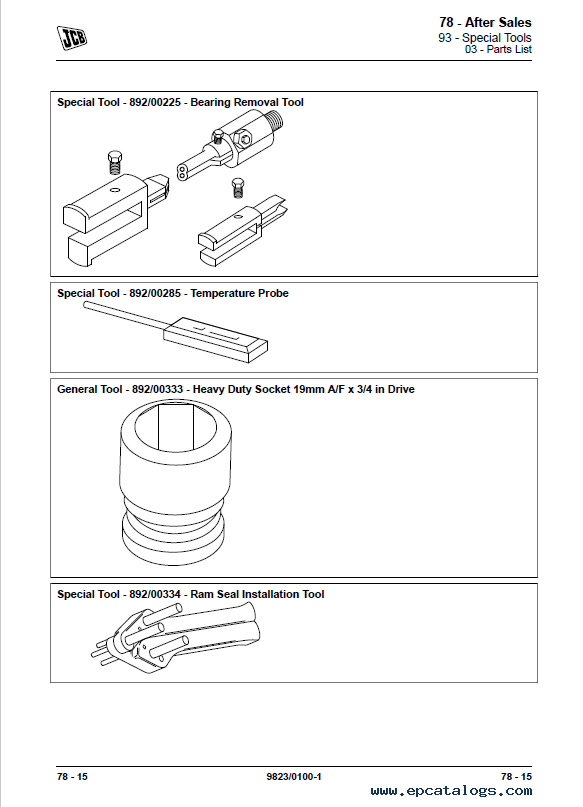 JCB

78 - After Sales
93 - Special Tools
03 - Parts List

Special Tool - 892/00225 - Bearing Removal Tool

Special Tool - 892/00285 - Temperature Probe

General Tool - 892/00333 - Heavy Duty Socket 19mm A/F x 3/4 in Drive

Special Tool - 892/00334 - Ram Seal Installation Tool

78 - 15
9823/0100-1
78 - 15
www.epcatalogs.com